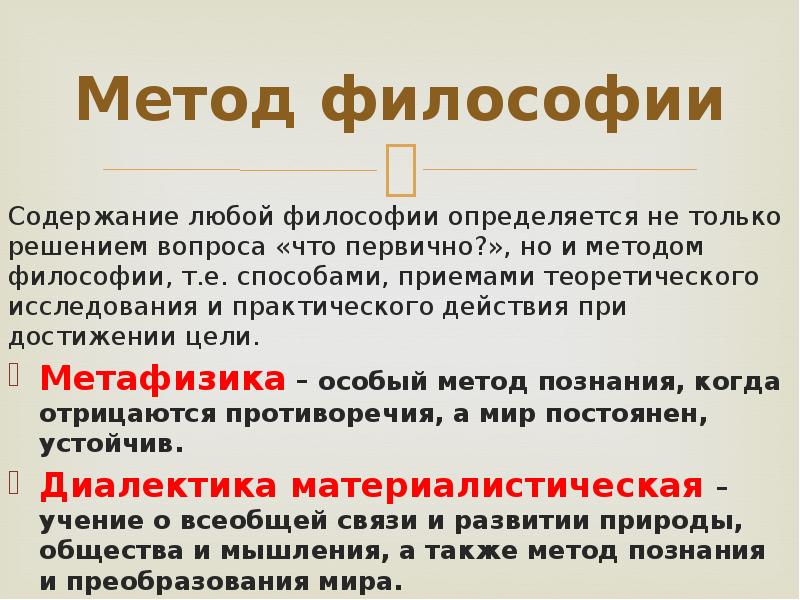 Метод философии

Содержание любой философии определяется не только решением вопроса «что первично?», но и методом философии, т.е. способами, приемами теоретического исследования и практического действия при достижении цели.

Метафизика – особый метод познания, когда отрицаются противоречия, а мир постоянен, устойчив.

Диалектика материалистическая – учение о всеобщей связи и развитии природы, общества и мышления, а также метод познания и преобразования мира.